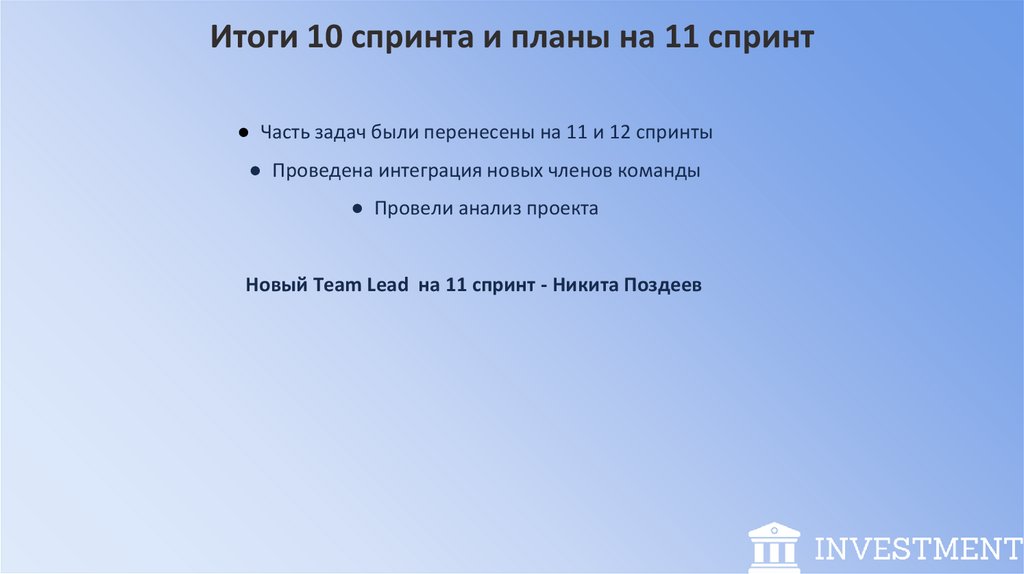 Итоги 10 спринта и планы на 11 спринт

• Часть задач были перенесены на 11 и 12 спринты
• Проведена интеграция новых членов команды
• Провели анализ проекта

Новый Team Lead на 11 спринт - Никита Поздеев

INVESTMENT